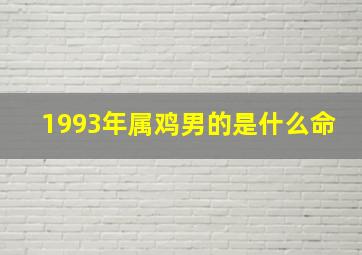 1993年属鸡男的是什么命